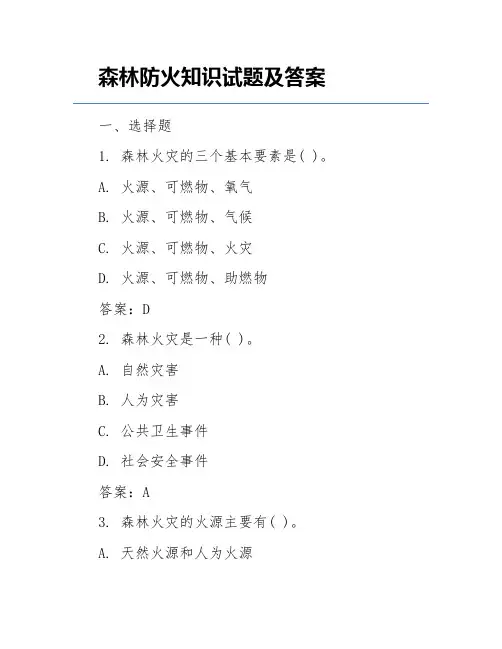 森林防火知识试题及答案

一、选择题

1. 森林火灾的三个基本要素是( )。

A. 火源、可燃物、氧气

B. 火源、可燃物、气候

C. 火源、可燃物、火灾

D. 火源、可燃物、助燃物

答案：D

2. 森林火灾是一种( )。

A. 自然灾害

B. 人为灾害

C. 公共卫生事件

D. 社会安全事件

答案：A

3. 森林火灾的火源主要有( )。

A. 天然火源和人为火源